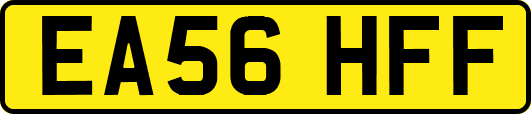 EA56 HFF